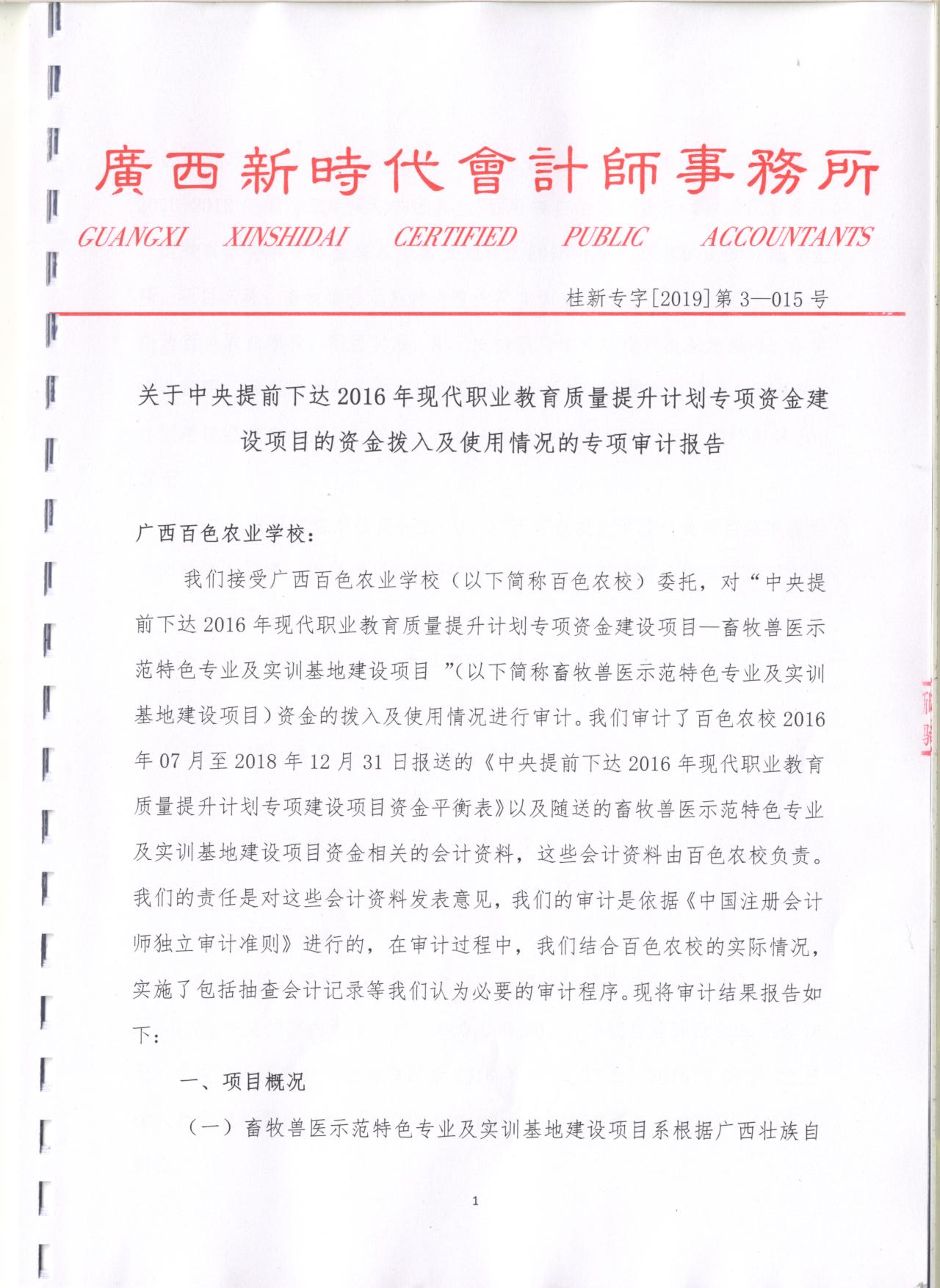 廣西新時代會計師事務所

GUANGXI XINSHIDAI CERTIFIED PUBLIC ACCOUNTANTS

桂新专字[2019]第 3—015 号

关于中央提前下达 2016 年现代职业教育质量提升计划专项资金建设项目的资金拨入及使用情况的专项审计报告

广西百色农业学校：

我们接受广西百色农业学校（以下简称百色农校）委托，对“中央提前下达 2016 年现代职业教育质量提升计划专项资金建设项目—畜牧兽医示范特色专业及实训基地建设项目 ”(以下简称畜牧兽医示范特色专业及实训基地建设项目）资金的拨入及使用情况进行审计。我们审计了百色农校 2016 年 07 月至 2018 年 12 月 31 日报送的《中央提前下达 2016 年现代职业教育质量提升计划专项建设项目资金平衡表》以及随送的畜牧兽医示范特色专业及实训基地建设项目资金相关的会计资料，这些会计资料由百色农校负责。我们的责任是对这些会计资料发表意见，我们的审计是依据《中国注册会计师独立审计准则》进行的，在审计过程中，我们结合百色农校的实际情况，实施了包括抽查会计记录等我们认为必要的审计程序。现将审计结果报告如下：

一、项目概况

（一）畜牧兽医示范特色专业及实训基地建设项目系根据广西壮族自

1